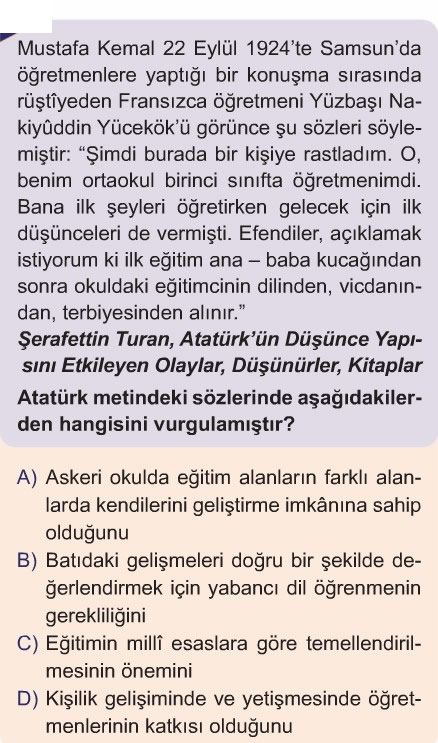 Mustafa Kemal 22 Eylül 1924'te Samsun'da öğretmenlere yaptığı bir konuşma sırasında rüştîyeden Fransızca öğretmeni Yüzbaşı Nakiyûddin Yücekök'ü görünce şu sözleri söylemiştir: "Şimdi burada bir kişiye rastladım. O, benim ortaokul birinci sınıfta öğretmenimdi. Bana ilk şeyleri öğretirken gelecek için ilk düşünceleri de vermişti. Efendiler, açıklamak istiyorum ki ilk eğitim ana – baba kucağından sonra okuldaki eğitimcinin dilinden, vicdanından, terbiyesinden alınır."
Şerafettin Turan, Atatürk'ün Düşünce Yapısını Etkileyen Olaylar, Düşünürler, Kitaplar
Atatürk metindeki sözlerinde aşağıdakilerden hangisini vurgulamıştır?

A) Askeri okulda eğitim alanların farklı alanlarda kendilerini geliştirme imkânına sahip olduğunu
B) Batıdaki gelişmeleri doğru bir şekilde değerlendirmek için yabancı dil öğrenmenin gerekliliğini
C) Eğitimin millî esaslara göre temellendirilmesinin önemini
D) Kişilik gelişiminde ve yetişmesinde öğretmenlerinin katkısı olduğunu